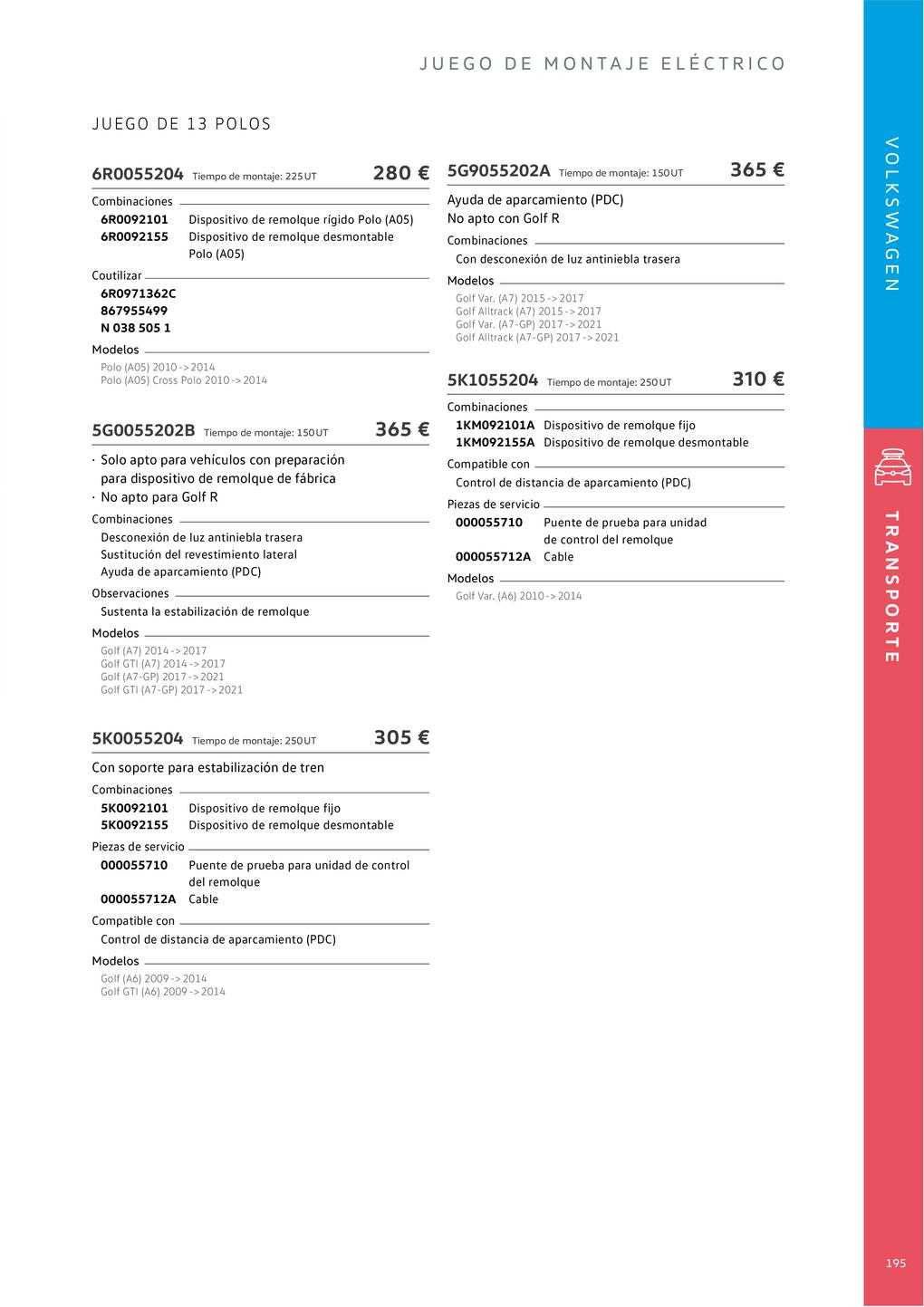 JUEGO DE MONTAJE ELÉCTRICO

JUEGO DE 13 POLOS

6R0055204 Tiempo de montaje: 225 UT 280 €

Combinaciones
6R0092101 Dispositivo de remolque rígido Polo (A05)
6R0092155 Dispositivo de remolque desmontable Polo (A05)

Coutilizar
6R0971362C
867955499
N 038 505 1

Modelos
Polo (A05) 2010 -> 2014
Polo (A05) Cross Polo 2010 -> 2014

5G0055202B Tiempo de montaje: 150 UT 365 €

· Solo apto para vehículos con preparación para dispositivo de remolque de fábrica
· No apto para Golf R

Combinaciones
Desconexión de luz antiniebla trasera
Sustitución del revestimiento lateral
Ayuda de aparcamiento (PDC)

Observaciones
Sustenta la estabilización de remolque

Modelos
Golf (A7) 2014 -> 2017
Golf GTI (A7) 2014 -> 2017
Golf (A7-GP) 2017 -> 2021
Golf GTI (A7-GP) 2017 -> 2021

5K0055204 Tiempo de montaje: 250 UT 305 €

Con soporte para estabilización de tren

Combinaciones
5K0092101 Dispositivo de remolque fijo
5K0092155 Dispositivo de remolque desmontable

Piezas de servicio
000055710 Puente de prueba para unidad de control del remolque
000055712A Cable

Compatible con
Control de distancia de aparcamiento (PDC)

Modelos
Golf (A6) 2009 -> 2014
Golf GTI (A6) 2009 -> 2014

5G9055202A Tiempo de montaje: 150 UT 365 €

Ayuda de aparcamiento (PDC)
No apto con Golf R

Combinaciones
Con desconexión de luz antiniebla trasera

Modelos
Golf Var. (A7) 2015 -> 2017
Golf Alltrack (A7) 2015 -> 2017
Golf Var. (A7-GP) 2017 -> 2021
Golf Alltrack (A7-GP) 2017 -> 2021

5K1055204 Tiempo de montaje: 250 UT 310 €

Combinaciones
1KM092101A Dispositivo de remolque fijo
1KM092155A Dispositivo de remolque desmontable

Compatible con
Control de distancia de aparcamiento (PDC)

Piezas de servicio
000055710 Puente de prueba para unidad de control del remolque
000055712A Cable

Modelos
Golf Var. (A6) 2010 -> 2014

VOLKSWAGEN

TRANSPORTE

195